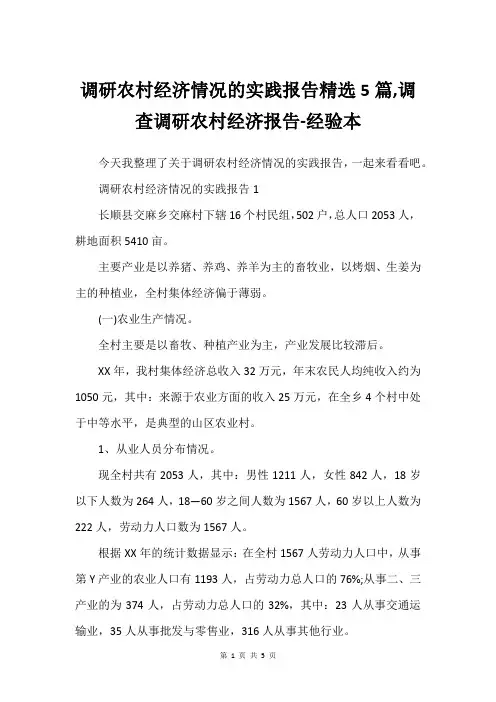 调研农村经济情况的实践报告精选 5 篇,调查调研农村经济报告-经验本

今天我整理了关于调研农村经济情况的实践报告，一起来看看吧。

调研农村经济情况的实践报告 1

长顺县交麻乡交麻村下辖 16 个村民组，502 户，总人口 2053 人，耕地面积 5410 亩。

主要产业是以养猪、养鸡、养羊为主的畜牧业，以烤烟、生姜为主的种植业，全村集体经济偏于薄弱。

(一)农业生产情况。

全村主要是以畜牧、种植产业为主，产业发展比较滞后。

XX 年，我村集体经济总收入 32 万元，年末农民人均纯收入约为 1050 元，其中：来源于农业方面的收入 25 万元，在全乡 4 个村中处于中等水平，是典型的山区农业村。

1、从业人员分布情况。

现全村共有 2053 人，其中：男性 1211 人，女性 842 人，18 岁以下人数为 264 人，18—60 岁之间人数为 1567 人，60 岁以上人数为 222 人，劳动力人口数为 1567 人。

根据 XX 年的统计数据显示：在全村 1567 人劳动力人口中，从事第 Y 产业的农业人口有 1193 人，占劳动力总人口的 76%;从事二、三产业的为 374 人，占劳动力总人口的 32%，其中：23 人从事交通运输业，35 人从事批发与零售业，316 人从事其他行业。

第 1 页 共 5 页